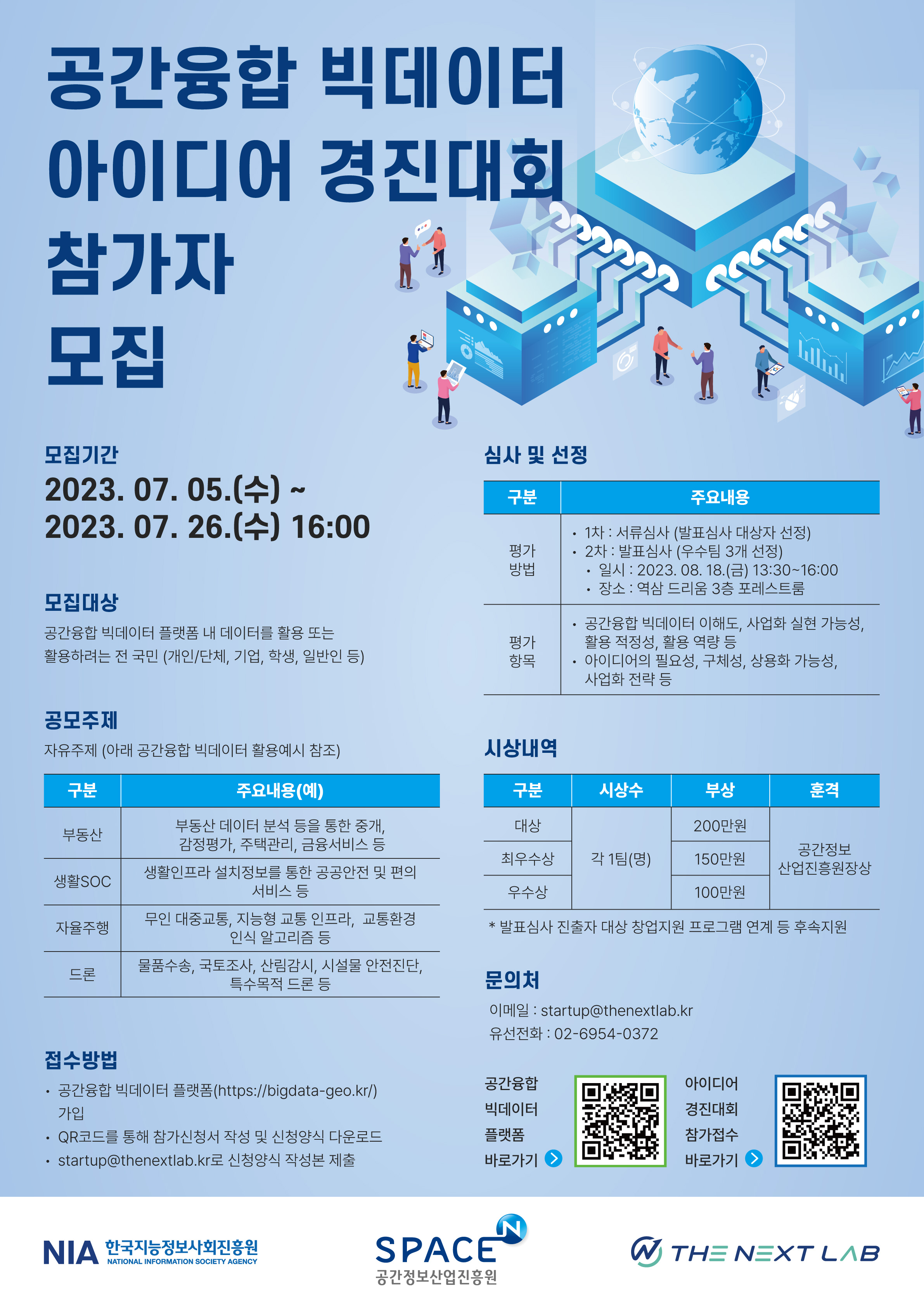 공간융합 빅데이터 아이디어 경진대회 참가자 모집

모집기간

2023. 07. 05.(수) ~
2023. 07. 26.(수) 16:00

모집대상

공간융합 빅데이터 플랫폼 내 데이터를 활용 또는 활용하려는 전 국민 (개인/단체, 기업, 학생, 일반인 등)

공모주제

자유주제 (아래 공간융합 빅데이터 활용예시 참조)

| 구분 | 주요내용(예) |
|---|---|
| 부동산 | 부동산 데이터 분석 등을 통한 중개, 감정평가, 주택관리, 금융서비스 등 |
| 생활SOC | 생활인프라 설치정보를 통한 공공안전 및 편의 서비스 등 |
| 자율주행 | 무인 대중교통, 지능형 교통 인프라, 교통환경 인식 알고리즘 등 |
| 드론 | 물품수송, 국토조사, 산림감시, 시설물 안전진단, 특수목적 드론 등 |

접수방법

• 공간융합 빅데이터 플랫폼(https://bigdata-geo.kr/) 가입
• QR코드를 통해 참가신청서 작성 및 신청양식 다운로드
• startup@thenextlab.kr로 신청양식 작성본 제출

심사 및 선정

| 구분 | 주요내용 |
|---|---|
| 평가 방법 | • 1차 : 서류심사 (발표심사 대상자 선정) • 2차 : 발표심사 (우수팀 3개 선정) • 일시 : 2023. 08. 18.(금) 13:30~16:00 • 장소 : 역삼 드리움 3층 포레스트룸 |
| 평가 항목 | • 공간융합 빅데이터 이해도, 사업화 실현 가능성, 활용 적정성, 활용 역량 등 • 아이디어의 필요성, 구체성, 상용화 가능성, 사업화 전략 등 |

시상내역

| 구분 | 시상수 | 부상 | 훈격 |
|---|---|---|---|
| 대상 | 각 1팀(명) | 200만원 | 공간정보 산업진흥원장상 |
| 최우수상 | | 150만원 | |
| 우수상 | | 100만원 | |

* 발표심사 진출자 대상 창업지원 프로그램 연계 등 후속지원

문의처

이메일 : startup@thenextlab.kr
유선전화 : 02-6954-0372

공간융합
빅데이터
플랫폼
바로가기

아이디어
경진대회
참가접수
바로가기

NIA 한국지능정보사회진흥원 NATIONAL INFORMATION SOCIETY AGENCY

SPACE N
공간정보산업진흥원

THE NEXT LAB